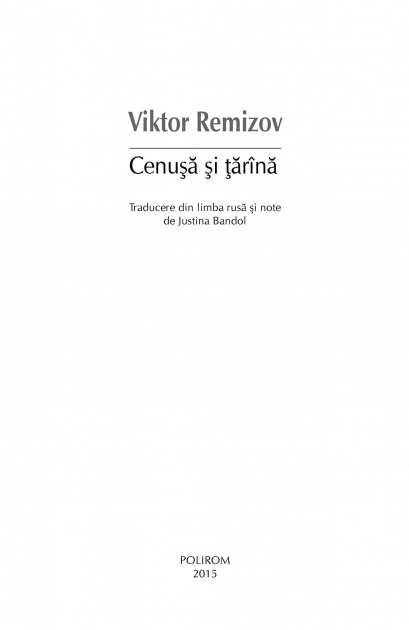 Viktor Remizov

Cenuşă şi ţărînă

Traducere din limba rusă şi note
de Justina Bandol

POLIROM
2015